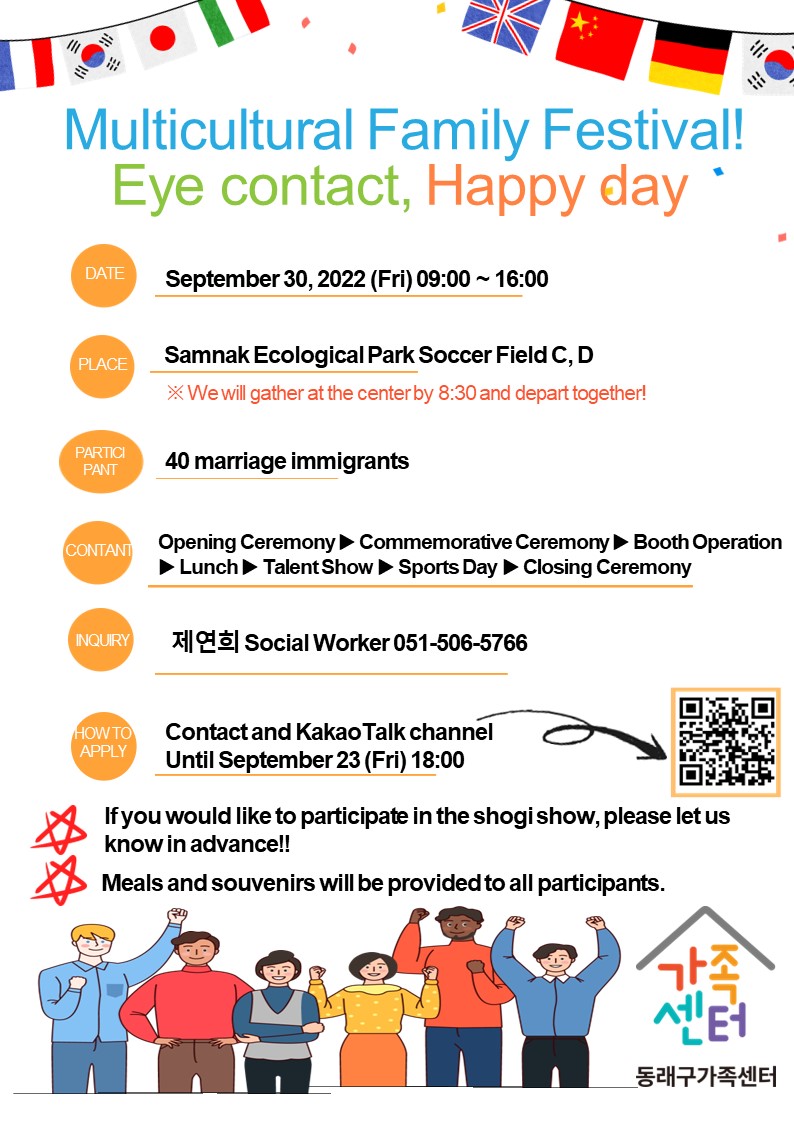 Multicultural Family Festival!
Eye contact, Happy day

DATE
September 30, 2022 (Fri) 09:00 ~ 16:00

PLACE
Samnak Ecological Park Soccer Field C, D
※ We will gather at the center by 8:30 and depart together!

PARTICI PANT
40 marriage immigrants

CONTANT
Opening Ceremony ▶ Commemorative Ceremony ▶ Booth Operation ▶ Lunch ▶ Talent Show ▶ Sports Day ▶ Closing Ceremony

INQUIRY
제연희 Social Worker 051-506-5766

HOW TO APPLY
Contact and KakaoTalk channel
Until September 23 (Fri) 18:00

If you would like to participate in the shogi show, please let us know in advance!!

Meals and souvenirs will be provided to all participants.

가족 센터
동래구가족센터